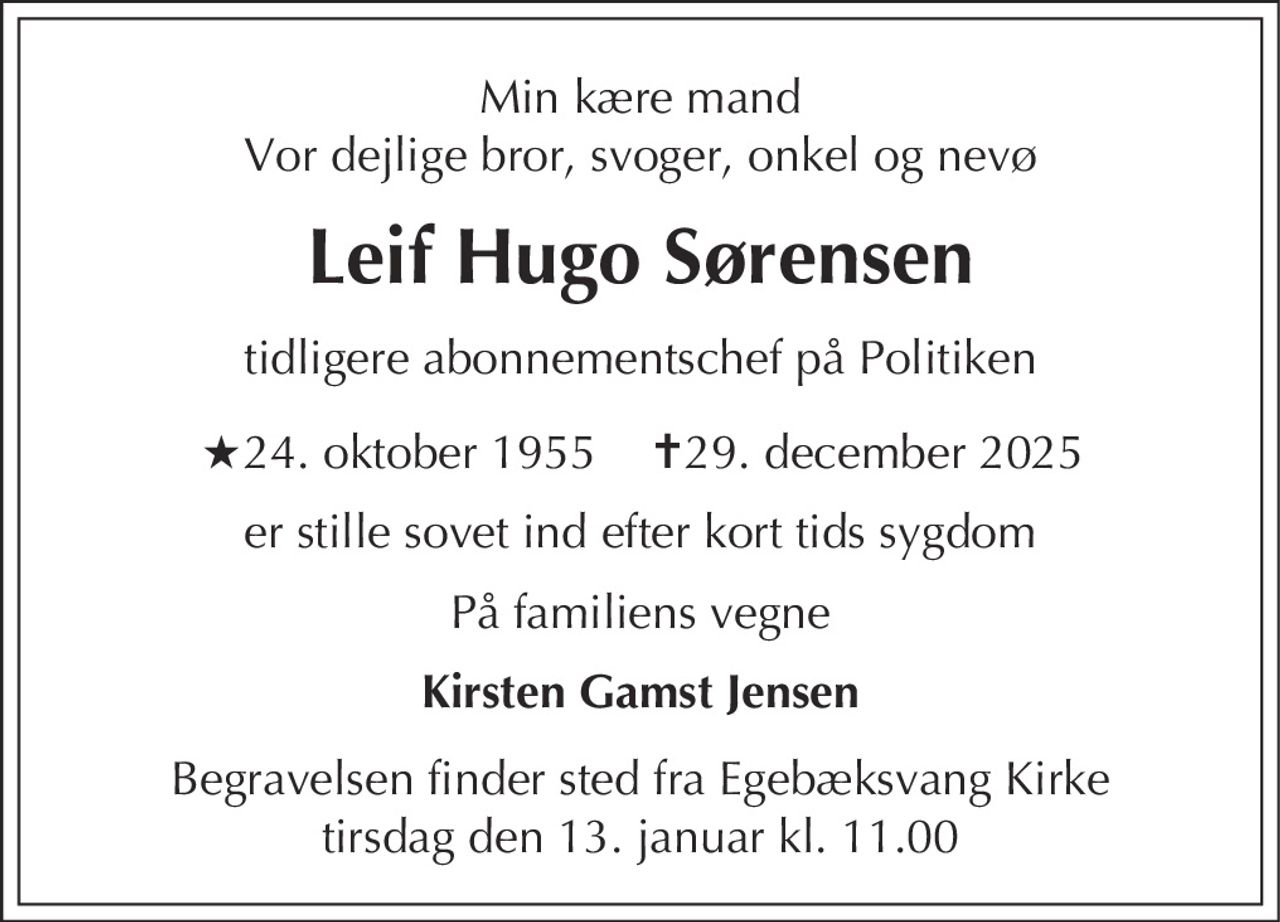 Min kære mand
Vor dejlige bror, svoger, onkel og nevø

Leif Hugo Sørensen

tidligere abonnementschef på Politiken

★24. oktober 1955 ✝29. december 2025

er stille sovet ind efter kort tids sygdom

På familiens vegne

Kirsten Gamst Jensen

Begravelsen finder sted fra Egebæksvang Kirke
tirsdag den 13. januar kl. 11.00